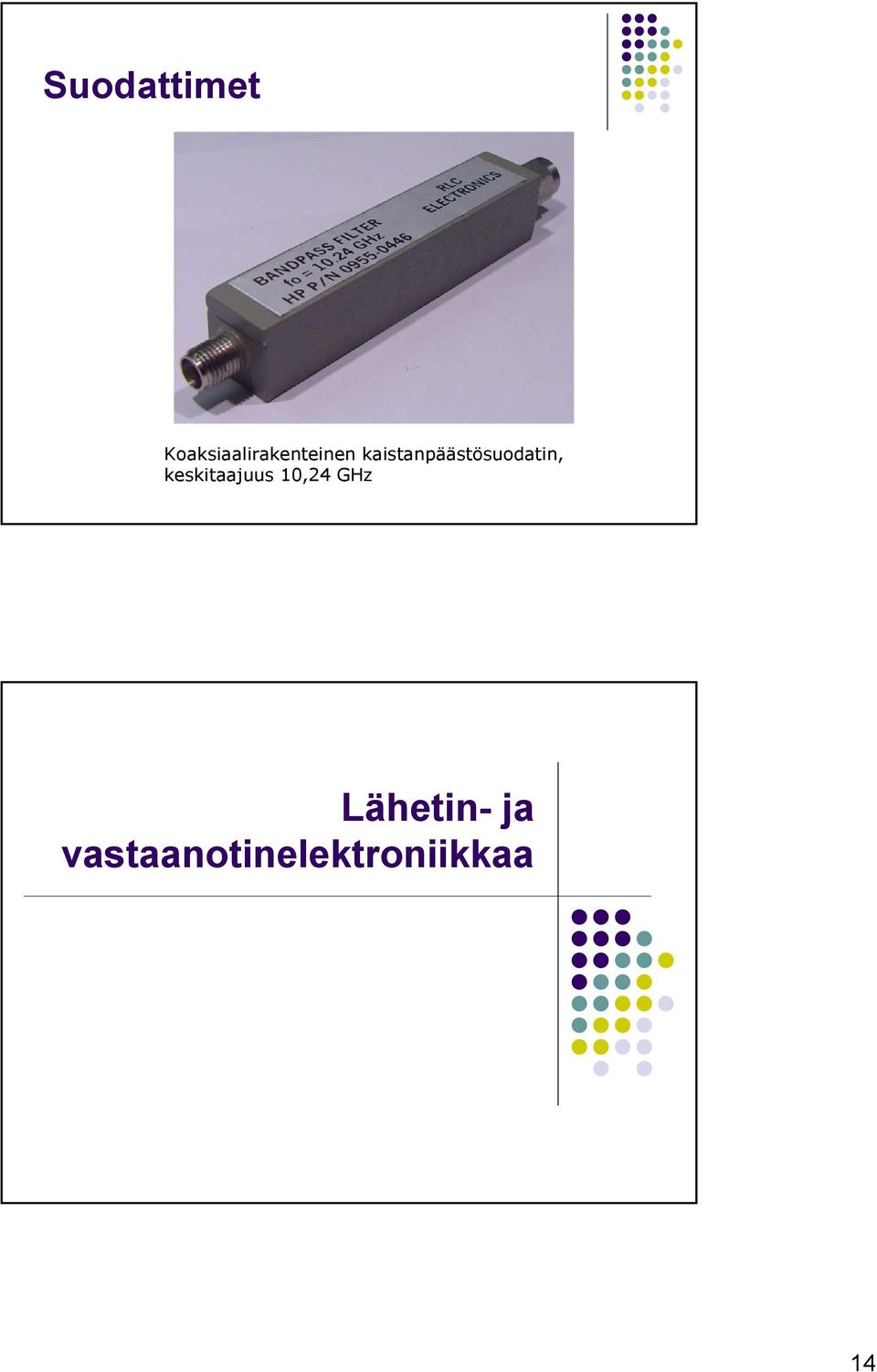 Suodattimet

BANDPASS FILTER
fo = 10.24 GHz
HP P/N 0955-0446

RLC
ELECTRONICS

Koaksiaalirakenteinen kaistanpäästösuodatin, keskitaajuus 10,24 GHz

Lähetin- ja vastaanotinelektroniikkaa

14